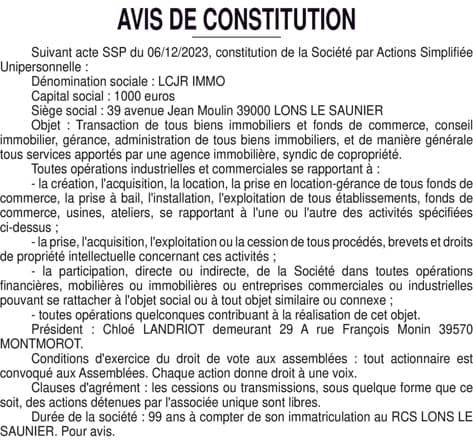 AVIS DE CONSTITUTION

Suivant acte SSP du 06/12/2023, constitution de la Société par Actions Simplifiée Unipersonnelle :

Dénomination sociale : LCJR IMMO

Capital social : 1000 euros

Siège social : 39 avenue Jean Moulin 39000 LONS LE SAUNIER

Objet : Transaction de tous biens immobiliers et fonds de commerce, conseil immobilier, gérance, administration de tous biens immobiliers, et de manière générale tous services apportés par une agence immobilière, syndic de copropriété.

Toutes opérations industrielles et commerciales se rapportant à :

- la création, l'acquisition, la location, la prise en location-gérance de tous fonds de commerce, la prise à bail, l'installation, l'exploitation de tous établissements, fonds de commerce, usines, ateliers, se rapportant à l'une ou l'autre des activités spécifiées ci-dessus ;

- la prise, l'acquisition, l'exploitation ou la cession de tous procédés, brevets et droits de propriété intellectuelle concernant ces activités ;

- la participation, directe ou indirecte, de la Société dans toutes opérations financières, mobilières ou immobilières ou entreprises commerciales ou industrielles pouvant se rattacher à l'objet social ou à tout objet similaire ou connexe ;

- toutes opérations quelconques contribuant à la réalisation de cet objet.

Président : Chloé LANDRIOT demeurant 29 A rue François Monin 39570 MONTMOROT.

Conditions d'exercice du droit de vote aux assemblées : tout actionnaire est convoqué aux Assemblées. Chaque action donne droit à une voix.

Clauses d'agrément : les cessions ou transmissions, sous quelque forme que ce soit, des actions détenues par l'associée unique sont libres.

Durée de la société : 99 ans à compter de son immatriculation au RCS LONS LE SAUNIER. Pour avis.